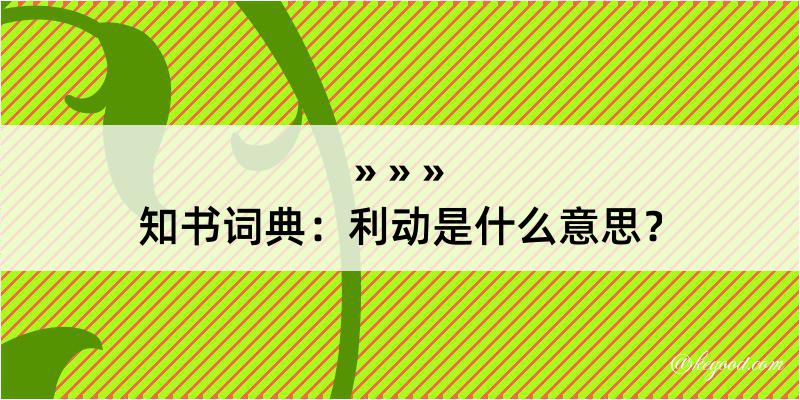 » » »
知书词典：利动是什么意思？
@kegood.com